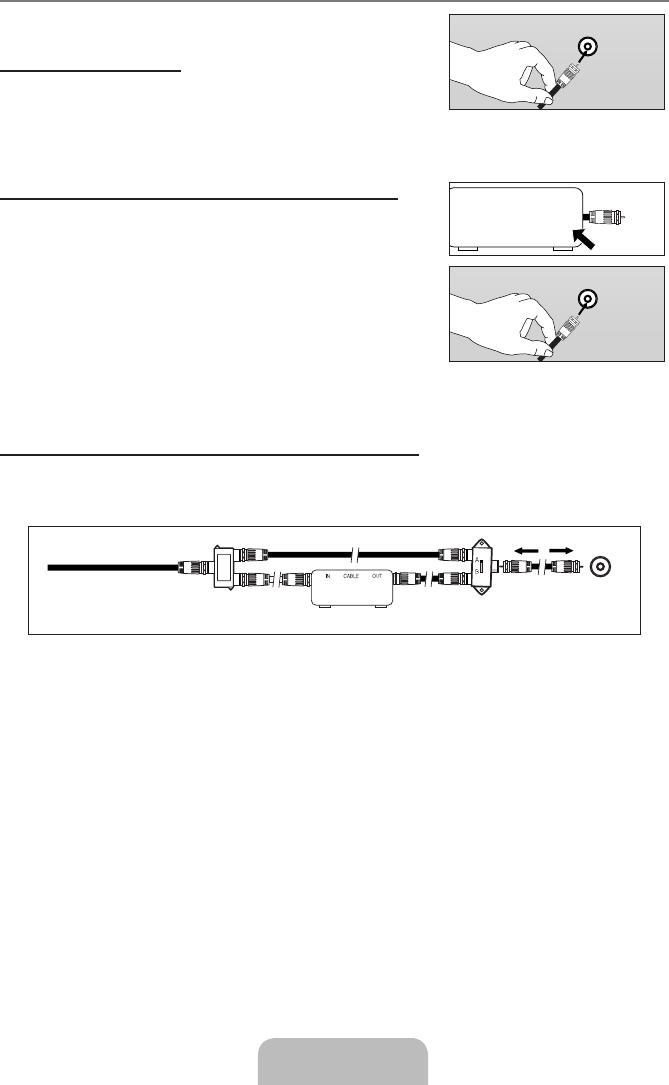 IN CABLE OUT